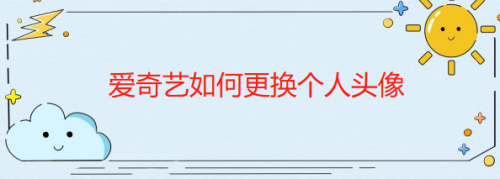 爱奇艺如何更换个人头像